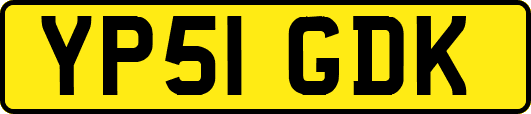 YP51 GDK